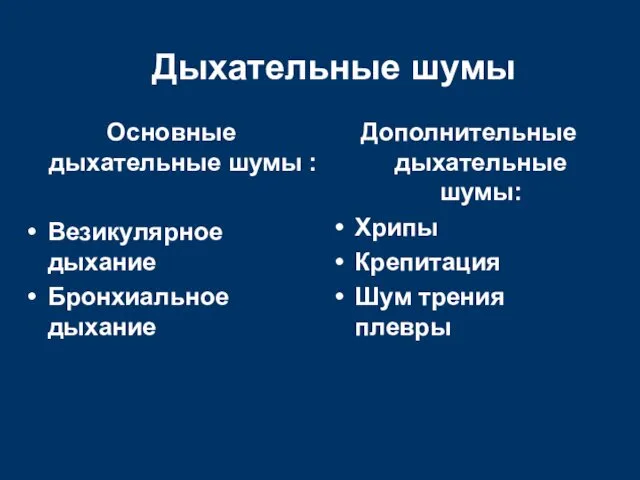 Дыхательные шумы

Основные дыхательные шумы :

• Везикулярное дыхание
• Бронхиальное дыхание

Дополнительные дыхательные шумы:

• Хрипы
• Крепитация
• Шум трения плевры